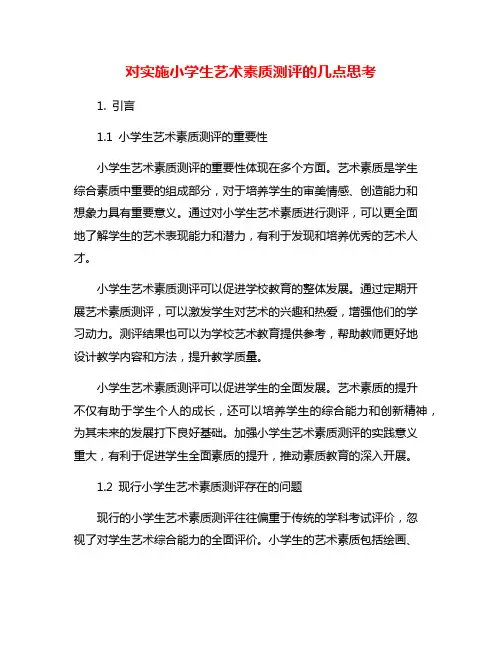 对实施小学生艺术素质测评的几点思考

1. 引言

1.1 小学生艺术素质测评的重要性

小学生艺术素质测评的重要性体现在多个方面。艺术素质是学生综合素质中重要的组成部分，对于培养学生的审美情感、创造能力和想象力具有重要意义。通过对小学生艺术素质进行测评，可以更全面地了解学生的艺术表现能力和潜力，有利于发现和培养优秀的艺术人才。

小学生艺术素质测评可以促进学校教育的整体发展。通过定期开展艺术素质测评，可以激发学生对艺术的兴趣和热爱，增强他们的学习动力。测评结果也可以为学校艺术教育提供参考，帮助教师更好地设计教学内容和方法，提升教学质量。

小学生艺术素质测评可以促进学生的全面发展。艺术素质的提升不仅有助于学生个人的成长，还可以培养学生的综合能力和创新精神，为其未来的发展打下良好基础。加强小学生艺术素质测评的实践意义重大，有利于促进学生全面素质的提升，推动素质教育的深入开展。

1.2 现行小学生艺术素质测评存在的问题

现行的小学生艺术素质测评往往偏重于传统的学科考试评价，忽视了对学生艺术综合能力的全面评价。小学生的艺术素质包括绘画、